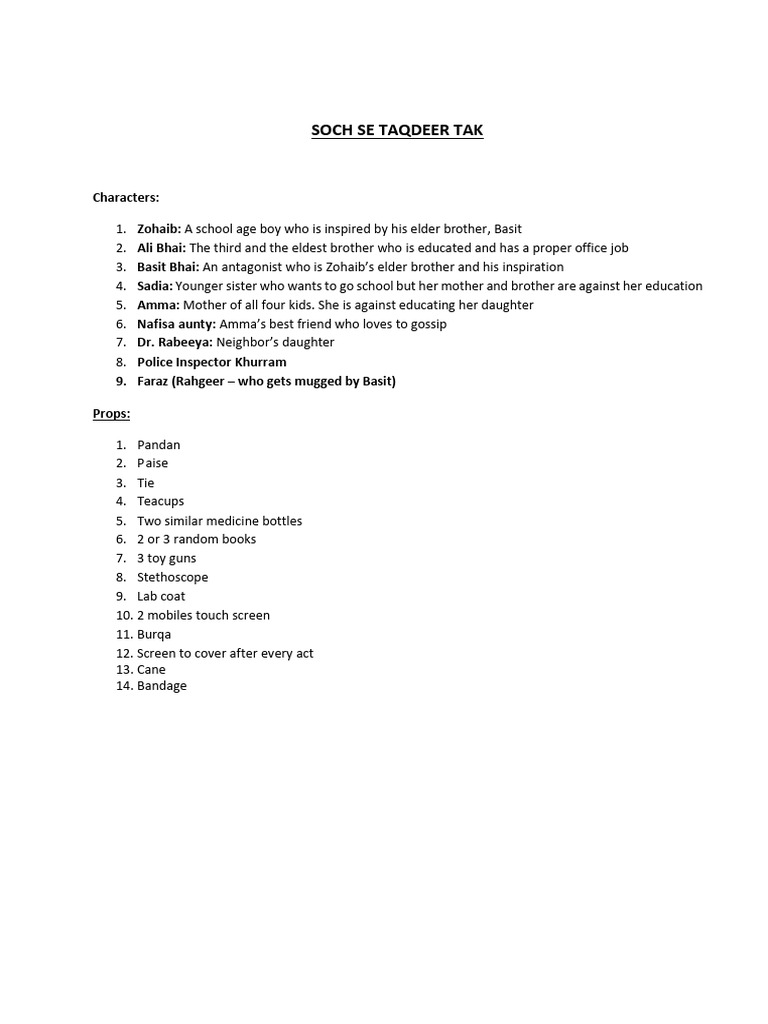 SOCH SE TAQDEER TAK

Characters:

1. Zohaib: A school age boy who is inspired by his elder brother, Basit
2. Ali Bhai: The third and the eldest brother who is educated and has a proper office job
3. Basit Bhai: An antagonist who is Zohaib's elder brother and his inspiration
4. Sadia: Younger sister who wants to go school but her mother and brother are against her education
5. Amma: Mother of all four kids. She is against educating her daughter
6. Nafisa aunty: Amma's best friend who loves to gossip
7. Dr. Rabeeya: Neighbor's daughter
8. Police Inspector Khurram
9. Faraz (Rahgeer – who gets mugged by Basit)

Props:

1. Pandan
2. Paise
3. Tie
4. Teacups
5. Two similar medicine bottles
6. 2 or 3 random books
7. 3 toy guns
8. Stethoscope
9. Lab coat
10. 2 mobiles touch screen
11. Burqa
12. Screen to cover after every act
13. Cane
14. Bandage